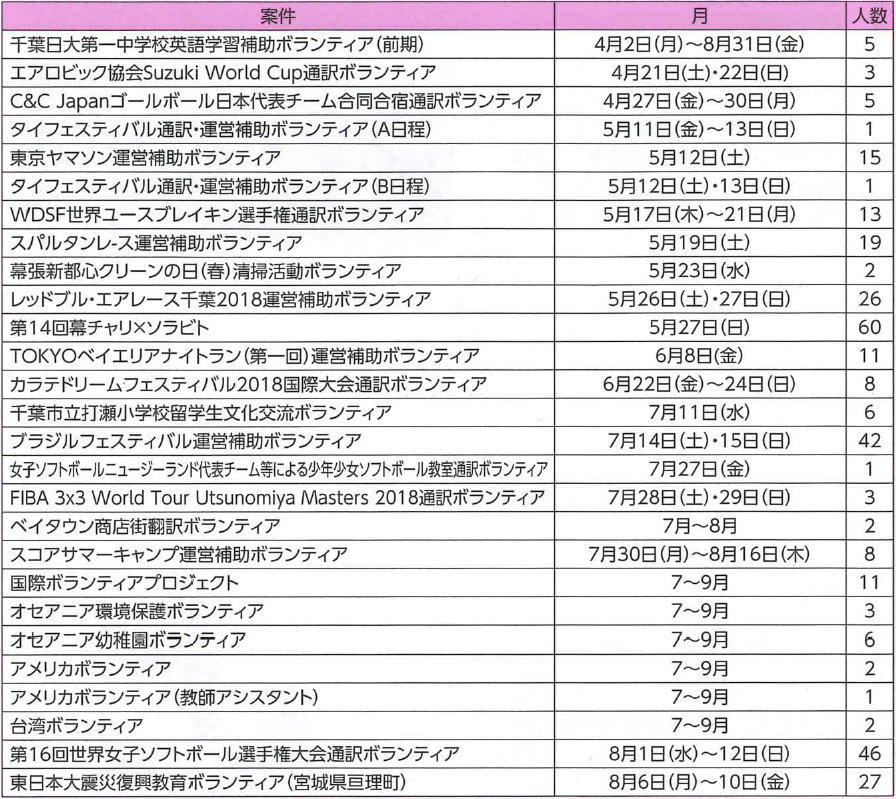 | 案件 | 月 | 人数 |
|---|---|---|
| 千葉日大第一中学校英語学習補助ボランティア(前期) | 4月2日(月)～8月31日(金) | 5 |
| エアロビック協会Suzuki World Cup通訳ボランティア | 4月21日(土)・22日(日) | 3 |
| C&C Japanゴールボール日本代表チーム合同合宿通訳ボランティア | 4月27日(金)～30日(月) | 5 |
| タイフェスティバル通訳・運営補助ボランティア(A日程) | 5月11日(金)～13日(日) | 1 |
| 東京ヤマソン運営補助ボランティア | 5月12日(土) | 15 |
| タイフェスティバル通訳・運営補助ボランティア(B日程) | 5月12日(土)・13日(日) | 1 |
| WDSF世界ユースブレイキン選手権通訳ボランティア | 5月17日(木)～21日(月) | 13 |
| スパルタンレース運営補助ボランティア | 5月19日(土) | 19 |
| 幕張新都心クリーンの日(春)清掃活動ボランティア | 5月23日(水) | 2 |
| レッドブル・エアレース千葉2018運営補助ボランティア | 5月26日(土)・27日(日) | 26 |
| 第14回幕チャリ×ソラビト | 5月27日(日) | 60 |
| TOKYOベイエリアナイトラン(第一回)運営補助ボランティア | 6月8日(金) | 11 |
| カラテドリームフェスティバル2018国際大会通訳ボランティア | 6月22日(金)～24日(日) | 8 |
| 千葉市立打瀬小学校留学生文化交流ボランティア | 7月11日(水) | 6 |
| ブラジルフェスティバル運営補助ボランティア | 7月14日(土)・15日(日) | 42 |
| 女子ソフトボールニュージーランド代表チーム等による少年少女ソフトボール教室通訳ボランティア | 7月27日(金) | 1 |
| FIBA 3x3 World Tour Utsunomiya Masters 2018通訳ボランティア | 7月28日(土)・29日(日) | 3 |
| ベイタウン商店街翻訳ボランティア | 7月～8月 | 2 |
| スコアサマーキャンプ運営補助ボランティア | 7月30日(月)～8月16日(木) | 8 |
| 国際ボランティアプロジェクト | 7～9月 | 11 |
| オセアニア環境保護ボランティア | 7～9月 | 3 |
| オセアニア幼稚園ボランティア | 7～9月 | 6 |
| アメリカボランティア | 7～9月 | 2 |
| アメリカボランティア(教師アシスタント) | 7～9月 | 1 |
| 台湾ボランティア | 7～9月 | 2 |
| 第16回世界女子ソフトボール選手権大会通訳ボランティア | 8月1日(水)～12日(日) | 46 |
| 東日本大震災復興教育ボランティア(宮城県亘理町) | 8月6日(月)～10日(金) | 27 |